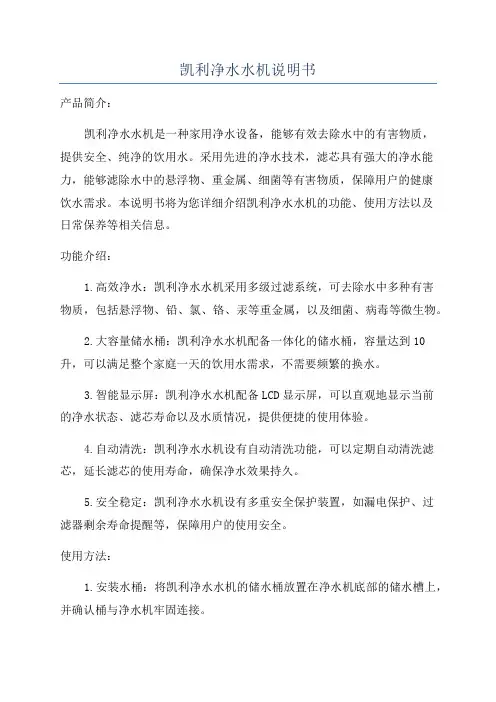 凯利净水水机说明书

产品简介：

凯利净水水机是一种家用净水设备，能够有效去除水中的有害物质，提供安全、纯净的饮用水。采用先进的净水技术，滤芯具有强大的净水能力，能够滤除水中的悬浮物、重金属、细菌等有害物质，保障用户的健康饮水需求。本说明书将为您详细介绍凯利净水水机的功能、使用方法以及日常保养等相关信息。

功能介绍：

1.高效净水：凯利净水水机采用多级过滤系统，可去除水中多种有害物质，包括悬浮物、铅、氯、铬、汞等重金属，以及细菌、病毒等微生物。

2.大容量储水桶：凯利净水水机配备一体化的储水桶，容量达到10升，可以满足整个家庭一天的饮用水需求，不需要频繁的换水。

3.智能显示屏：凯利净水水机配备LCD显示屏，可以直观地显示当前的净水状态、滤芯寿命以及水质情况，提供便捷的使用体验。

4.自动清洗：凯利净水水机设有自动清洗功能，可以定期自动清洗滤芯，延长滤芯的使用寿命，确保净水效果持久。

5.安全稳定：凯利净水水机设有多重安全保护装置，如漏电保护、过滤器剩余寿命提醒等，保障用户的使用安全。

使用方法：

1.安装水桶：将凯利净水水机的储水桶放置在净水机底部的储水槽上，并确认桶与净水机牢固连接。